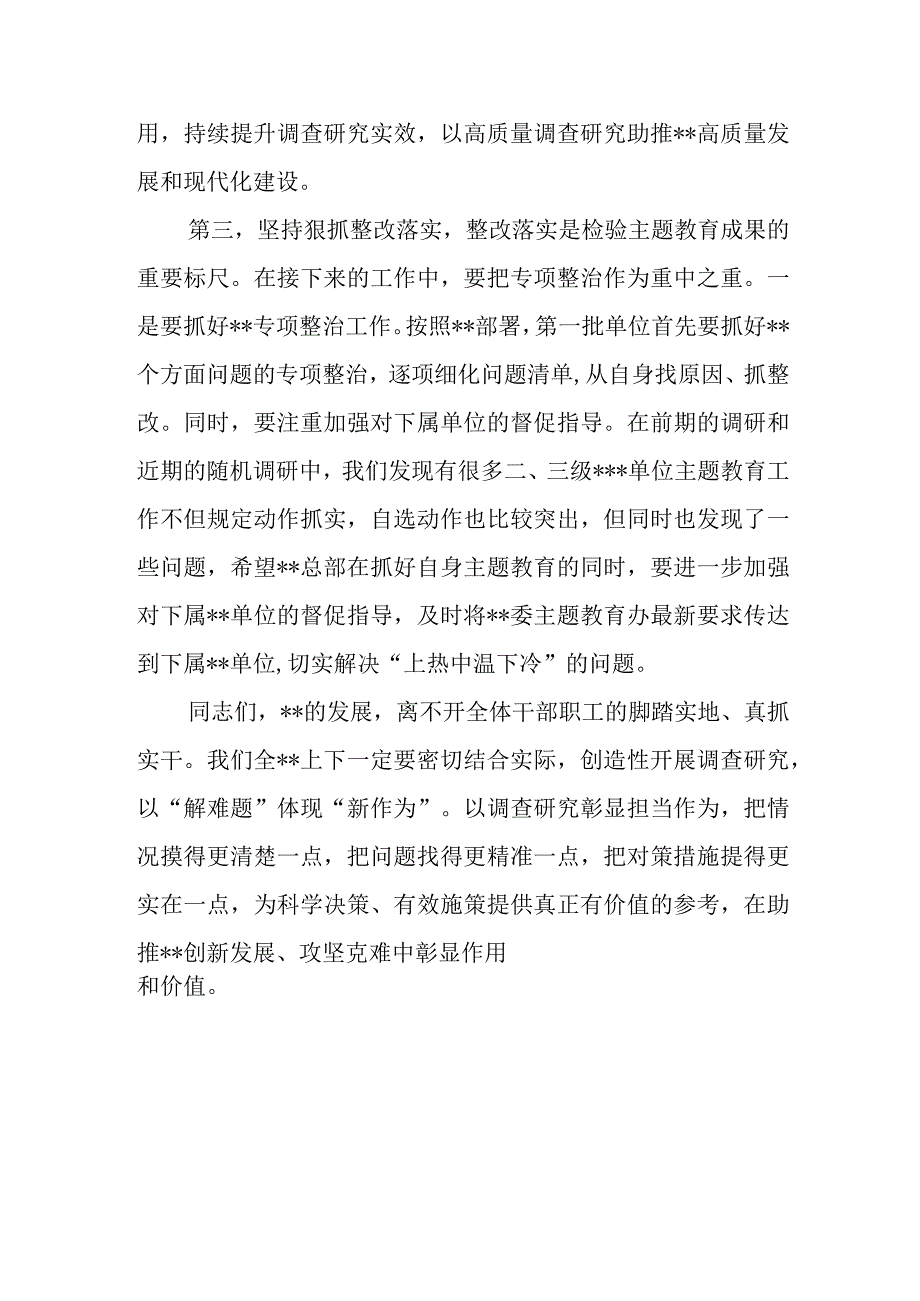 用，持续提升调查研究实效，以高质量调查研究助推**高质量发展和现代化建设。

第三，坚持狠抓整改落实，整改落实是检验主题教育成果的重要标尺。在接下来的工作中，要把专项整治作为重中之重。一是要抓好**专项整治工作。按照**部署，第一批单位首先要抓好**个方面问题的专项整治，逐项细化问题清单，从自身找原因、抓整改。同时，要注重加强对下属单位的督促指导。在前期的调研和近期的随机调研中，我们发现有很多二、三级***单位主题教育工作不但规定动作抓实，自选动作也比较突出，但同时也发现了一些问题，希望**总部在抓好自身主题教育的同时，要进一步加强对下属**单位的督促指导，及时将**委主题教育办最新要求传达到下属**单位，切实解决“上热中温下冷”的问题。

同志们，**的发展，离不开全体干部职工的脚踏实地、真抓实干。我们全**上下一定要密切结合实际，创造性开展调查研究，以“解难题”体现“新作为”。以调查研究彰显担当作为，把情况摸得更清楚一点，把问题找得更精准一点，把对策措施提得更实在一点，为科学决策、有效施策提供真正有价值的参考，在助推**创新发展、攻坚克难中彰显作用和价值。